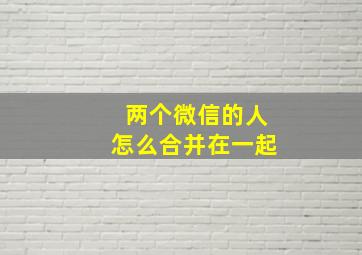 两个微信的人
怎么合并在一起